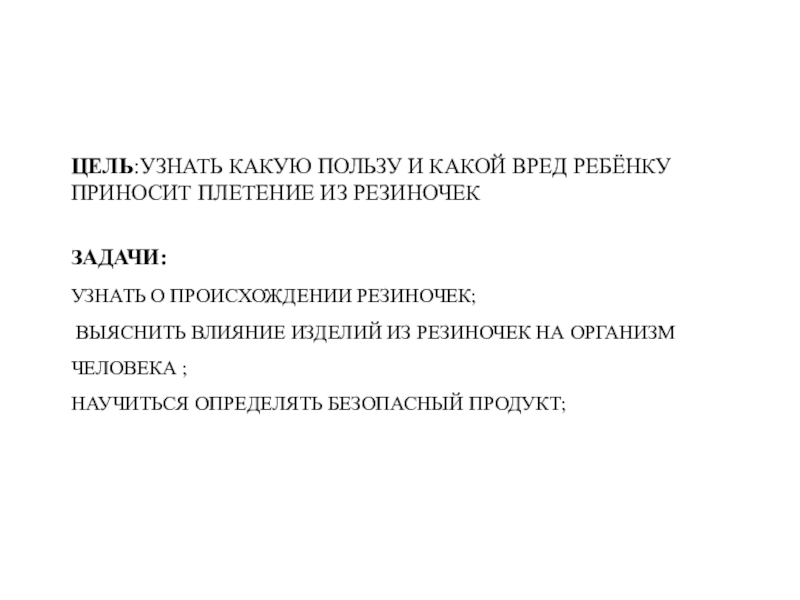 ЦЕЛЬ:УЗНАТЬ КАКУЮ ПОЛЬЗУ И КАКОЙ ВРЕД РЕБЁНКУ ПРИНОСИТ ПЛЕТЕНИЕ ИЗ РЕЗИНОЧЕК

ЗАДАЧИ:

УЗНАТЬ О ПРОИСХОЖДЕНИИ РЕЗИНОЧЕК;

ВЫЯСНИТЬ ВЛИЯНИЕ ИЗДЕЛИЙ ИЗ РЕЗИНОЧЕК НА ОРГАНИЗМ ЧЕЛОВЕКА ;

НАУЧИТЬСЯ ОПРЕДЕЛЯТЬ БЕЗОПАСНЫЙ ПРОДУКТ;